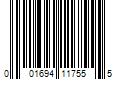 0 01694 11755 5